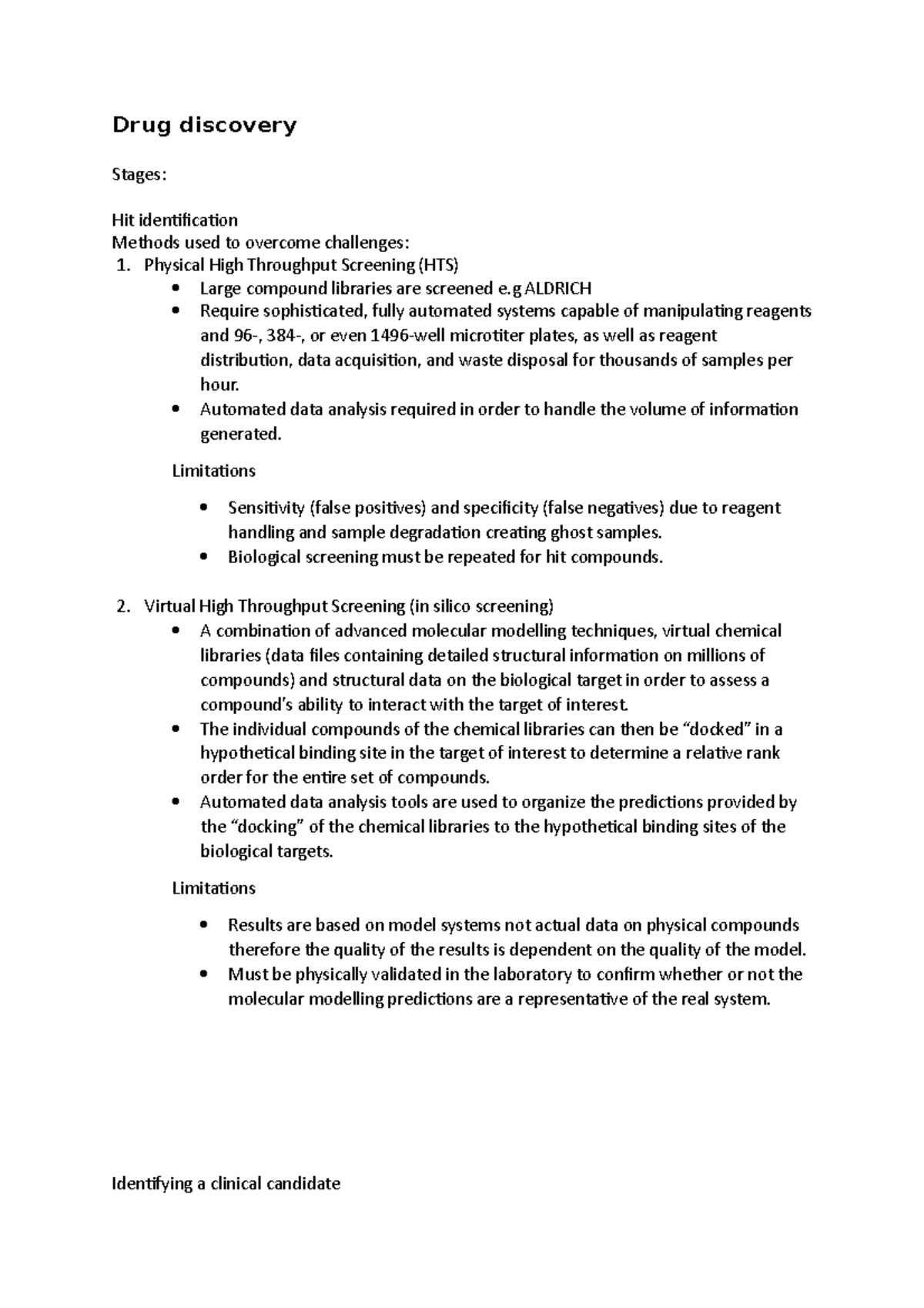 Drug discovery

Stages:

Hit identification
Methods used to overcome challenges:
1. Physical High Throughput Screening (HTS)
• Large compound libraries are screened e.g ALDRICH
• Require sophisticated, fully automated systems capable of manipulating reagents and 96-, 384-, or even 1496-well microtiter plates, as well as reagent distribution, data acquisition, and waste disposal for thousands of samples per hour.
• Automated data analysis required in order to handle the volume of information generated.

Limitations

• Sensitivity (false positives) and specificity (false negatives) due to reagent handling and sample degradation creating ghost samples.
• Biological screening must be repeated for hit compounds.

2. Virtual High Throughput Screening (in silico screening)
• A combination of advanced molecular modelling techniques, virtual chemical libraries (data files containing detailed structural information on millions of compounds) and structural data on the biological target in order to assess a compound's ability to interact with the target of interest.
• The individual compounds of the chemical libraries can then be "docked" in a hypothetical binding site in the target of interest to determine a relative rank order for the entire set of compounds.
• Automated data analysis tools are used to organize the predictions provided by the "docking" of the chemical libraries to the hypothetical binding sites of the biological targets.

Limitations

• Results are based on model systems not actual data on physical compounds therefore the quality of the results is dependent on the quality of the model.
• Must be physically validated in the laboratory to confirm whether or not the molecular modelling predictions are a representative of the real system.

Identifying a clinical candidate